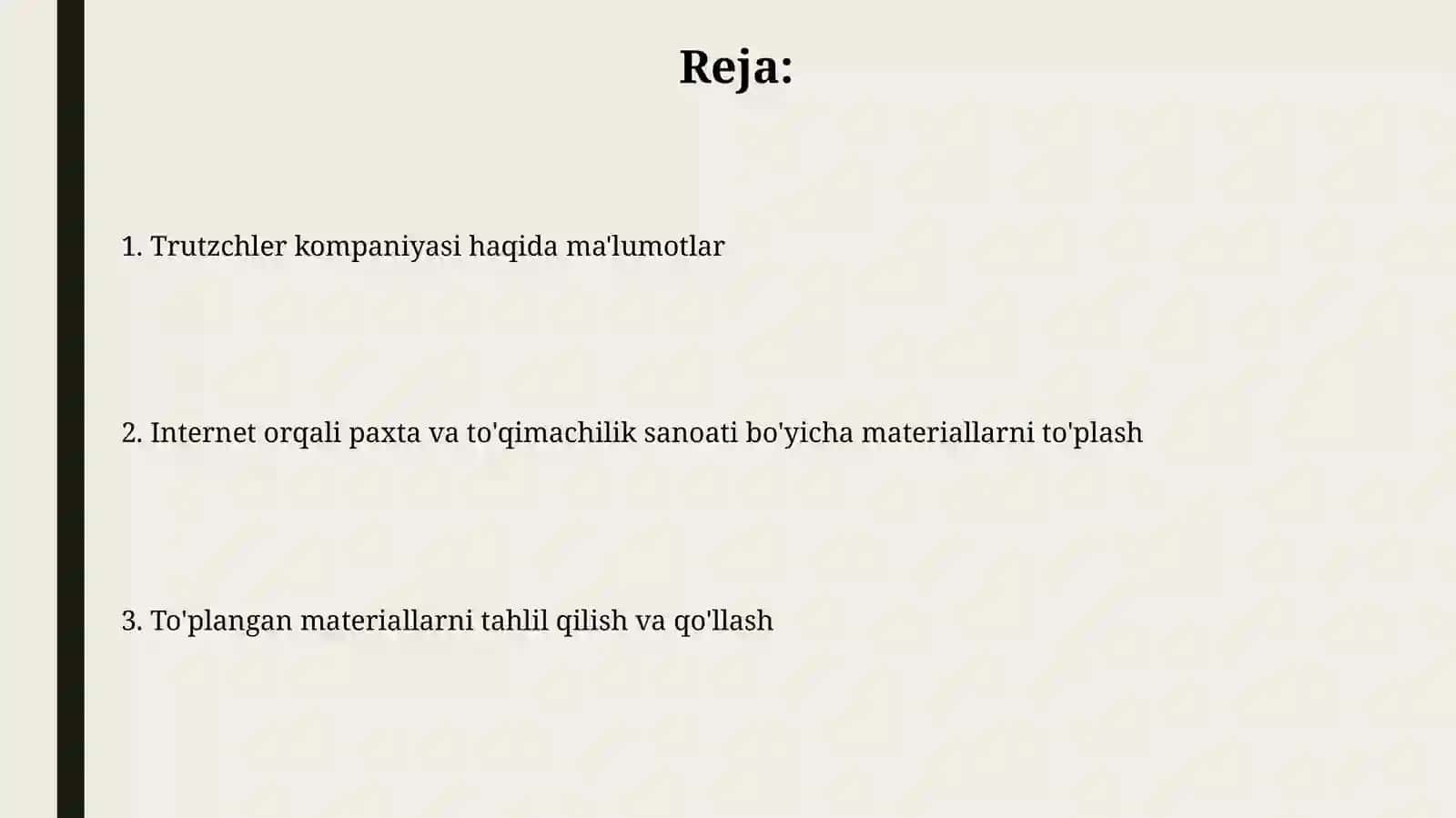 Reja:

1. Trutzchler kompaniyasi haqida ma'lumotlar

2. Internet orqali paxta va to'qimachilik sanoati bo'yicha materiallarni to'plash

3. To'plangan materiallarni tahlil qilish va qo'llash